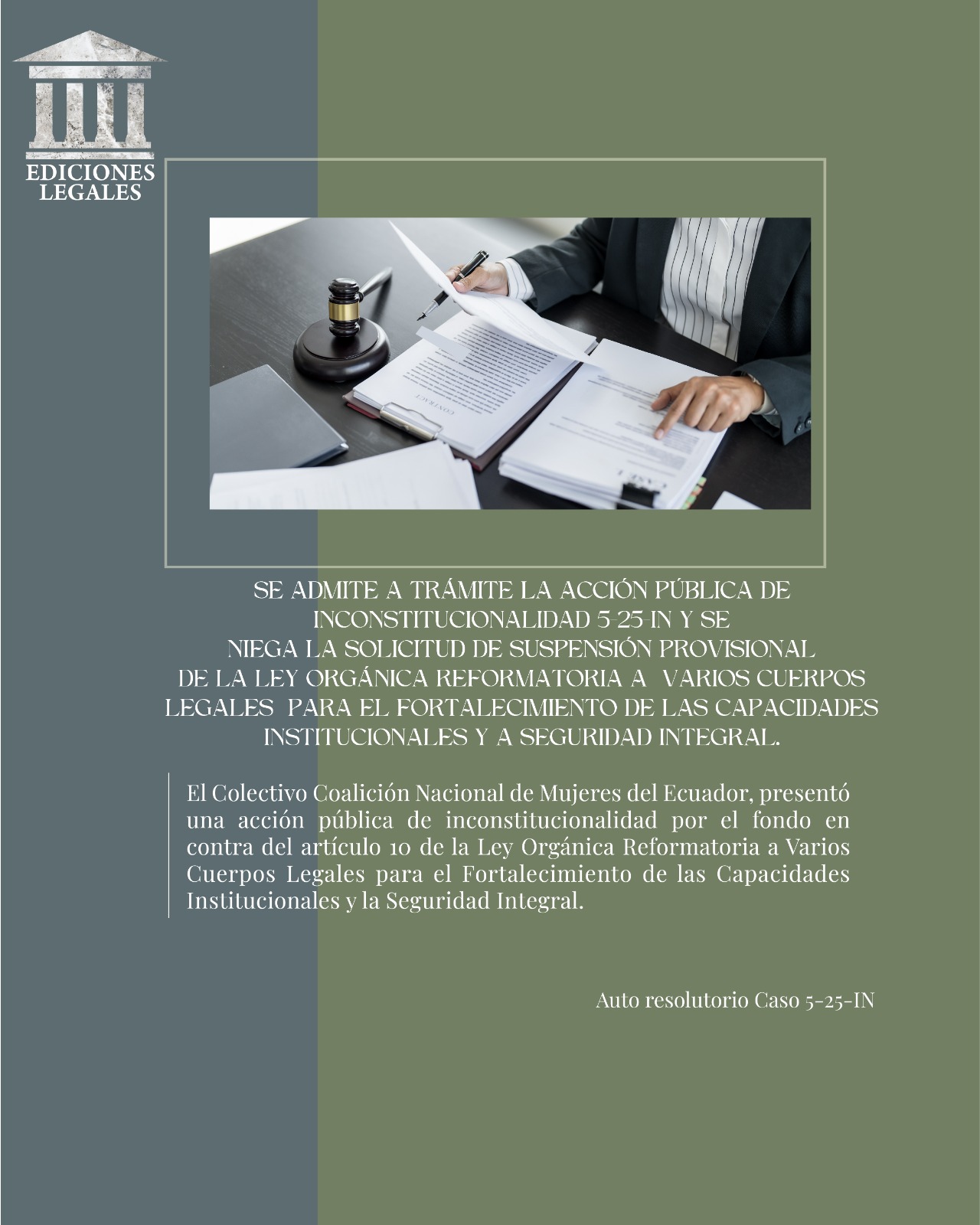 EDICIONES LEGALES

CONTRACT

SE ADMITE A TRÁMITE LA ACCIÓN PÚBLICA DE INCONSTITUCIONALIDAD 5-25-IN Y SE NIEGA LA SOLICITUD DE SUSPENSIÓN PROVISIONAL DE LA LEY ORGÁNICA REFORMATORIA A VARIOS CUERPOS LEGALES PARA EL FORTALECIMIENTO DE LAS CAPACIDADES INSTITUCIONALES Y A SEGURIDAD INTEGRAL.

El Colectivo Coalición Nacional de Mujeres del Ecuador, presentó una acción pública de inconstitucionalidad por el fondo en contra del artículo 10 de la Ley Orgánica Reformatoria a Varios Cuerpos Legales para el Fortalecimiento de las Capacidades Institucionales y la Seguridad Integral.

Auto resolutorio Caso 5-25-IN